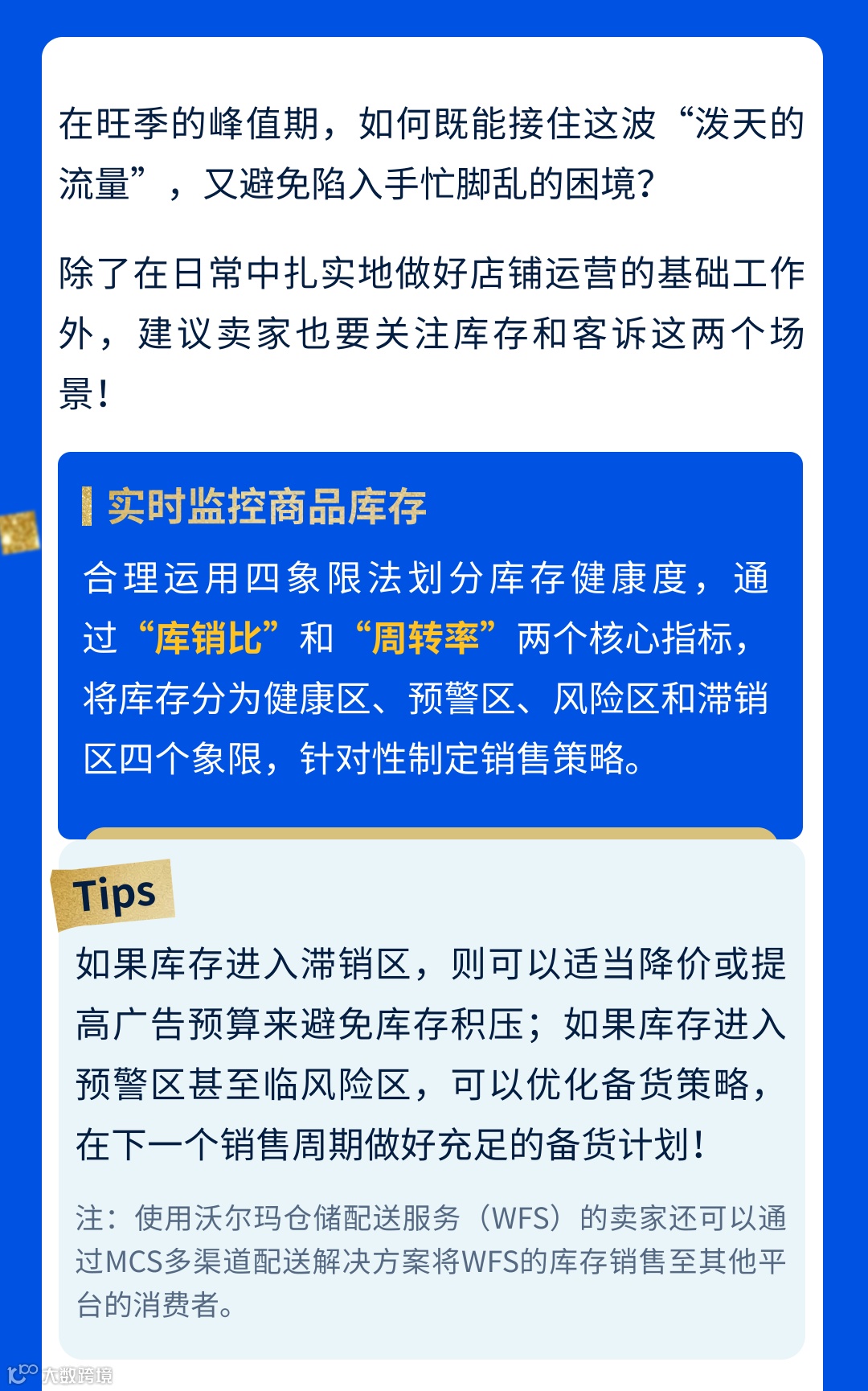 在旺季的峰值期，如何既能接住这波“泼天的流量”，又避免陷入手忙脚乱的困境？

除了在日常中扎实地做好店铺运营的基础工作外，建议卖家也要关注库存和客诉这两个场景！

实时监控商品库存

合理运用四象限法划分库存健康度，通过“库销比”和“周转率”两个核心指标，将库存分为健康区、预警区、风险区和滞销区四个象限，针对性制定销售策略。

Tips

如果库存进入滞销区，则可以适当降价或提高广告预算来避免库存积压；如果库存进入预警区甚至临风险区，可以优化备货策略，在下一个销售周期做好充足的备货计划！

注：使用沃尔玛仓储配送服务（WFS）的卖家还可以通过MCS多渠道配送解决方案将WFS的库存销售至其他平台的消费者。

大数跨境